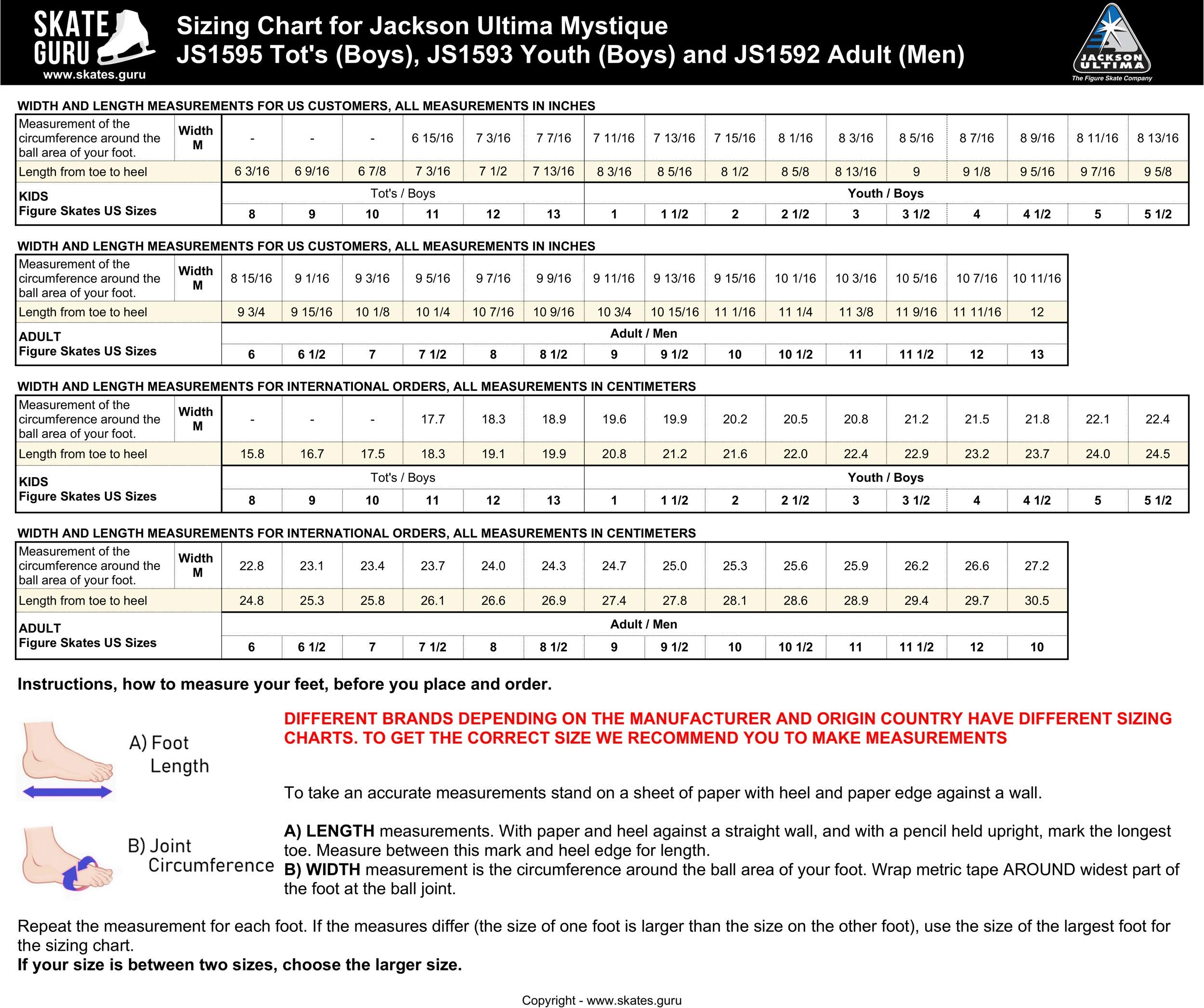 SKATE GURU
www.skates.guru

Sizing Chart for Jackson Ultima Mystique
JS1595 Tot's (Boys), JS1593 Youth (Boys) and JS1592 Adult (Men)

JACKSON ULTIMA
The Figure Skate Company

WIDTH AND LENGTH MEASUREMENTS FOR US CUSTOMERS, ALL MEASUREMENTS IN INCHES

| Measurement of the circumference around the ball area of your foot. | Width M | - | - | - | 6 15/16 | 7 3/16 | 7 7/16 | 7 11/16 | 7 13/16 | 7 15/16 | 8 1/16 | 8 3/16 | 8 5/16 | 8 7/16 | 8 9/16 | 8 11/16 | 8 13/16 |
|---|---|---|---|---|---|---|---|---|---|---|---|---|---|---|---|---|---|
| Length from toe to heel | | 6 3/16 | 6 9/16 | 6 7/8 | 7 3/16 | 7 1/2 | 7 13/16 | 8 3/16 | 8 5/16 | 8 1/2 | 8 5/8 | 8 13/16 | 9 | 9 1/8 | 9 5/16 | 9 7/16 | 9 5/8 |
| KIDS Figure Skates US Sizes | | Tot's / Boys | | | | | | Youth / Boys | | | | | | | | | |
| | | 8 | 9 | 10 | 11 | 12 | 13 | 1 | 1 1/2 | 2 | 2 1/2 | 3 | 3 1/2 | 4 | 4 1/2 | 5 | 5 1/2 |

WIDTH AND LENGTH MEASUREMENTS FOR US CUSTOMERS, ALL MEASUREMENTS IN INCHES

| Measurement of the circumference around the ball area of your foot. | Width M | 8 15/16 | 9 1/16 | 9 3/16 | 9 5/16 | 9 7/16 | 9 9/16 | 9 11/16 | 9 13/16 | 9 15/16 | 10 1/16 | 10 3/16 | 10 5/16 | 10 7/16 | 10 11/16 |
|---|---|---|---|---|---|---|---|---|---|---|---|---|---|---|---|
| Length from toe to heel | | 9 3/4 | 9 15/16 | 10 1/8 | 10 1/4 | 10 7/16 | 10 9/16 | 10 3/4 | 10 15/16 | 11 1/16 | 11 1/4 | 11 3/8 | 11 9/16 | 11 11/16 | 12 |
| ADULT Figure Skates US Sizes | | Adult / Men | | | | | | | | | | | | | |
| | | 6 | 6 1/2 | 7 | 7 1/2 | 8 | 8 1/2 | 9 | 9 1/2 | 10 | 10 1/2 | 11 | 11 1/2 | 12 | 13 |

WIDTH AND LENGTH MEASUREMENTS FOR INTERNATIONAL ORDERS, ALL MEASUREMENTS IN CENTIMETERS

| Measurement of the circumference around the ball area of your foot. | Width M | - | - | - | 17.7 | 18.3 | 18.9 | 19.6 | 19.9 | 20.2 | 20.5 | 20.8 | 21.2 | 21.5 | 21.8 | 22.1 | 22.4 |
|---|---|---|---|---|---|---|---|---|---|---|---|---|---|---|---|---|---|
| Length from toe to heel | | 15.8 | 16.7 | 17.5 | 18.3 | 19.1 | 19.9 | 20.8 | 21.2 | 21.6 | 22.0 | 22.4 | 22.9 | 23.2 | 23.7 | 24.0 | 24.5 |
| KIDS Figure Skates US Sizes | | Tot's / Boys | | | | | | Youth / Boys | | | | | | | | | |
| | | 8 | 9 | 10 | 11 | 12 | 13 | 1 | 1 1/2 | 2 | 2 1/2 | 3 | 3 1/2 | 4 | 4 1/2 | 5 | 5 1/2 |

WIDTH AND LENGTH MEASUREMENTS FOR INTERNATIONAL ORDERS, ALL MEASUREMENTS IN CENTIMETERS

| Measurement of the circumference around the ball area of your foot. | Width M | 22.8 | 23.1 | 23.4 | 23.7 | 24.0 | 24.3 | 24.7 | 25.0 | 25.3 | 25.6 | 25.9 | 26.2 | 26.6 | 27.2 |
|---|---|---|---|---|---|---|---|---|---|---|---|---|---|---|---|
| Length from toe to heel | | 24.8 | 25.3 | 25.8 | 26.1 | 26.6 | 26.9 | 27.4 | 27.8 | 28.1 | 28.6 | 28.9 | 29.4 | 29.7 | 30.5 |
| ADULT Figure Skates US Sizes | | Adult / Men | | | | | | | | | | | | | |
| | | 6 | 6 1/2 | 7 | 7 1/2 | 8 | 8 1/2 | 9 | 9 1/2 | 10 | 10 1/2 | 11 | 11 1/2 | 12 | 10 |

Instructions, how to measure your feet, before you place and order.

A) Foot Length

B) Joint Circumference

DIFFERENT BRANDS DEPENDING ON THE MANUFACTURER AND ORIGIN COUNTRY HAVE DIFFERENT SIZING CHARTS. TO GET THE CORRECT SIZE WE RECOMMEND YOU TO MAKE MEASUREMENTS

To take an accurate measurements stand on a sheet of paper with heel and paper edge against a wall.

A) LENGTH measurements. With paper and heel against a straight wall, and with a pencil held upright, mark the longest toe. Measure between this mark and heel edge for length.
B) WIDTH measurement is the circumference around the ball area of your foot. Wrap metric tape AROUND widest part of the foot at the ball joint.

Repeat the measurement for each foot. If the measures differ (the size of one foot is larger than the size on the other foot), use the size of the largest foot for the sizing chart.
If your size is between two sizes, choose the larger size.

Copyright - www.skates.guru